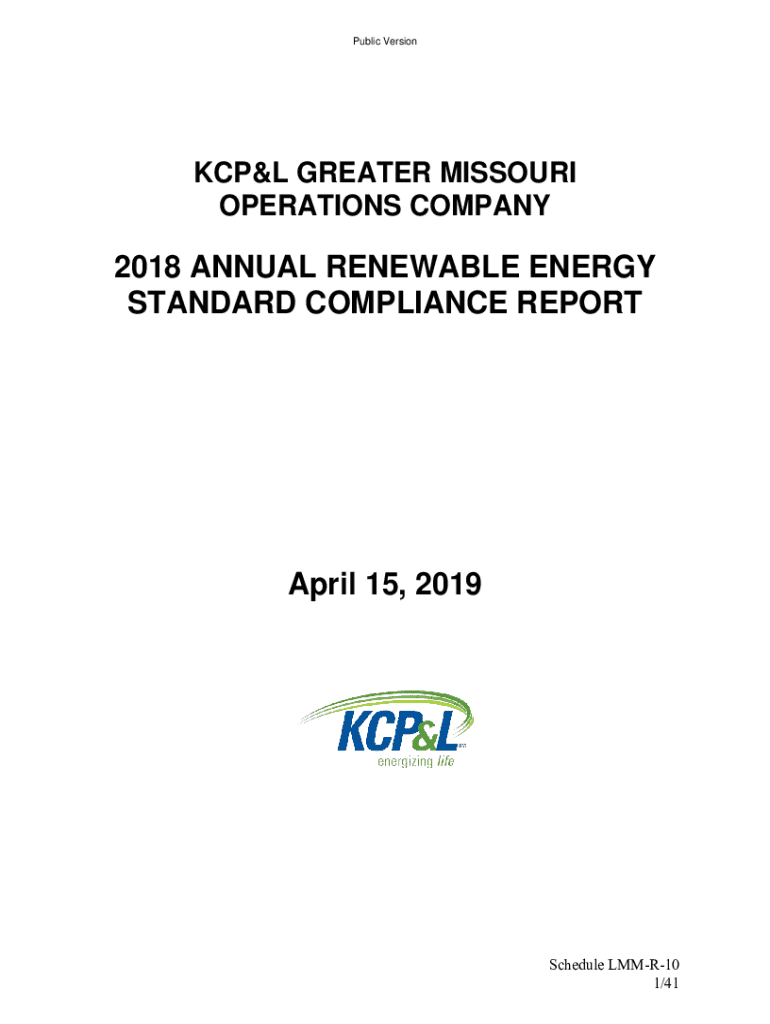 Public Version

KCP&L GREATER MISSOURI OPERATIONS COMPANY

2018 ANNUAL RENEWABLE ENERGY STANDARD COMPLIANCE REPORT

April 15, 2019

KCP&L
energizing life

Schedule LMM-R-10
1/41